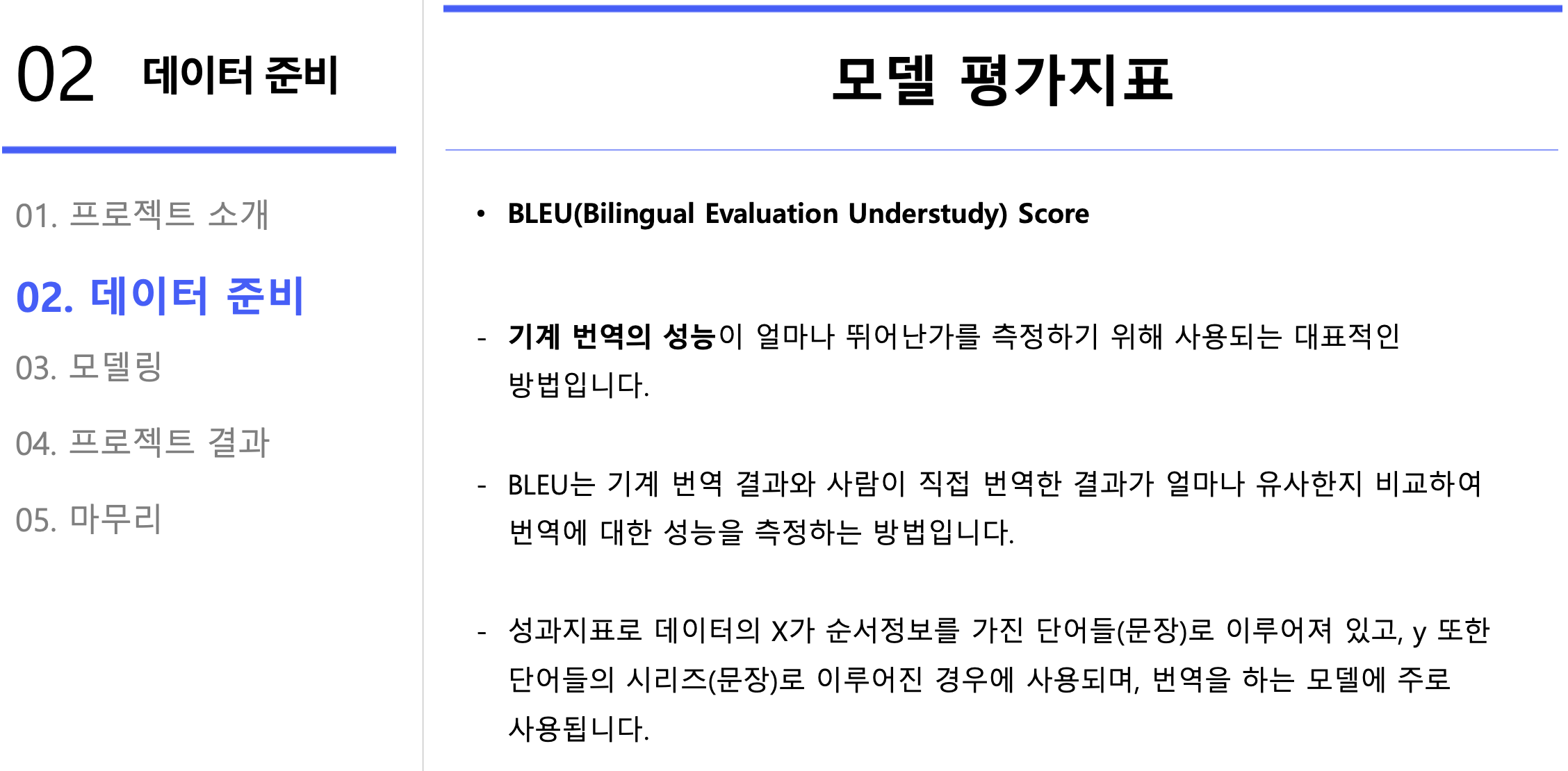 02 데이터 준비

01. 프로젝트 소개

02. 데이터 준비

03. 모델링

04. 프로젝트 결과

05. 마무리

모델 평가지표

• BLEU(Bilingual Evaluation Understudy) Score

- 기계 번역의 성능이 얼마나 뛰어난가를 측정하기 위해 사용되는 대표적인 방법입니다.

- BLEU는 기계 번역 결과와 사람이 직접 번역한 결과가 얼마나 유사한지 비교하여 번역에 대한 성능을 측정하는 방법입니다.

- 성과지표로 데이터의 X가 순서정보를 가진 단어들(문장)로 이루어져 있고, y 또한 단어들의 시리즈(문장)로 이루어진 경우에 사용되며, 번역을 하는 모델에 주로 사용됩니다.